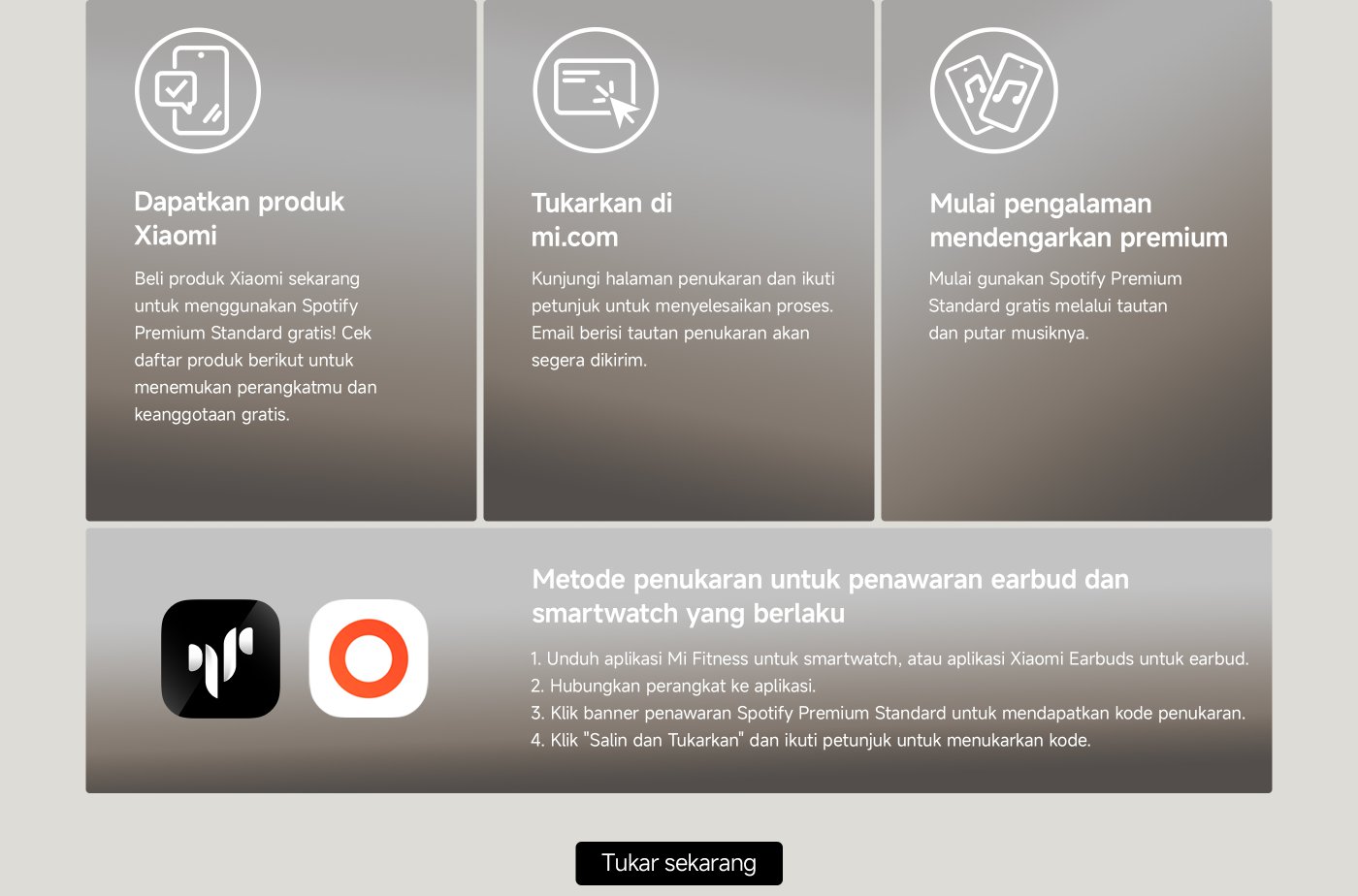 Dapatkan produk Xiaomi

Beli produk Xiaomi sekarang untuk menggunakan Spotify Premium Standard gratis! Cek daftar produk berikut untuk menemukan perangkatmu dan keanggotaan gratis.

Tukarkan di mi.com

Kunjungi halaman penukaran dan ikuti petunjuk untuk menyelesaikan proses. Email berisi tautan penukaran akan segera dikirim.

Mulai pengalaman mendengarkan premium

Mulai gunakan Spotify Premium Standard gratis melalui tautan dan putar musiknya.

Metode penukaran untuk penawaran earbud dan smartwatch yang berlaku

1. Unduh aplikasi Mi Fitness untuk smartwatch, atau aplikasi Xiaomi Earbuds untuk earbud.
2. Hubungkan perangkat ke aplikasi.
3. Klik banner penawaran Spotify Premium Standard untuk mendapatkan kode penukaran.
4. Klik "Salin dan Tukarkan" dan ikuti petunjuk untuk menukarkan kode.

Tukar sekarang